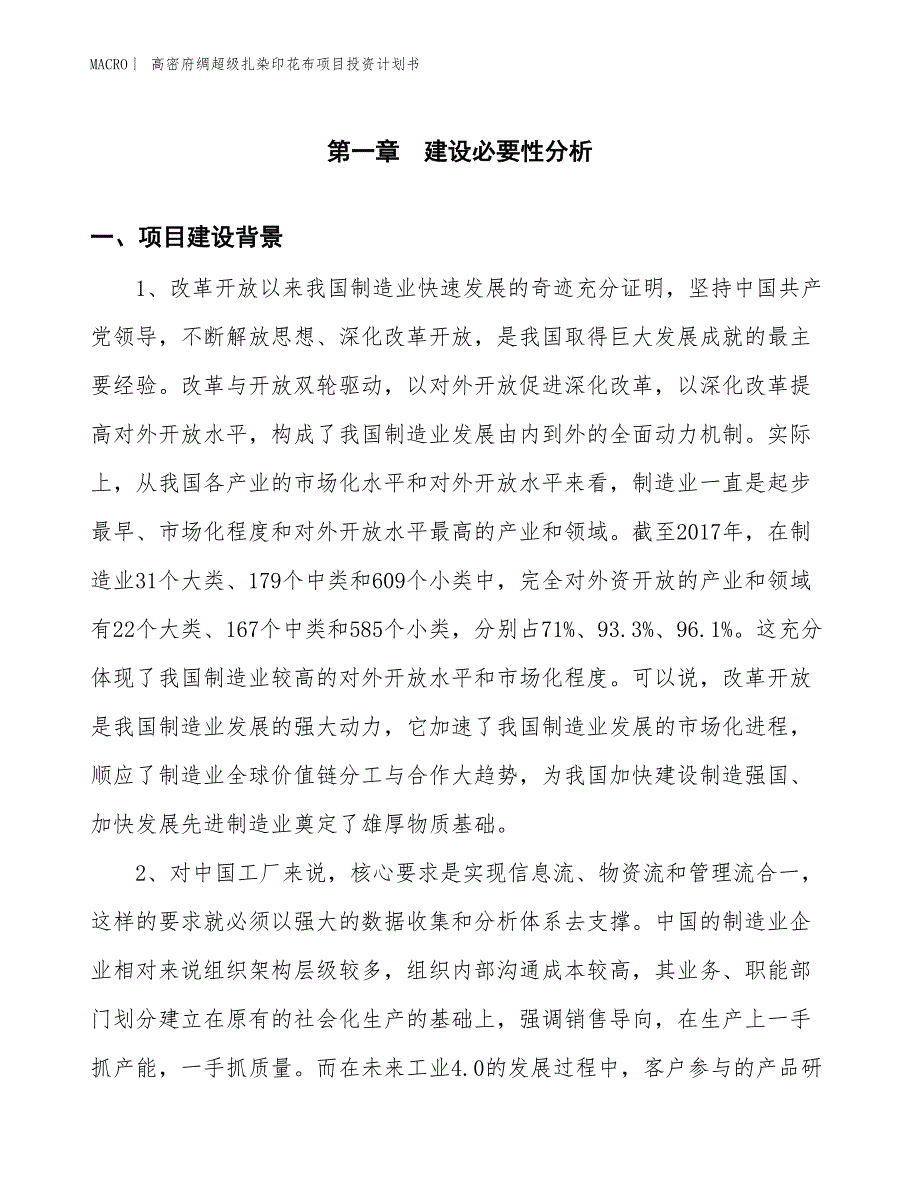 MACRO| 高密府绸超级扎染印花布项目投资计划书

第一章　建设必要性分析

一、项目建设背景

1、改革开放以来我国制造业快速发展的奇迹充分证明，坚持中国共产党领导，不断解放思想、深化改革开放，是我国取得巨大发展成就的最主要经验。改革与开放双轮驱动，以对外开放促进深化改革，以深化改革提高对外开放水平，构成了我国制造业发展由内到外的全面动力机制。实际上，从我国各产业的市场化水平和对外开放水平来看，制造业一直是起步最早、市场化程度和对外开放水平最高的产业和领域。截至2017年，在制造业31个大类、179个中类和609个小类中，完全对外资开放的产业和领域有22个大类、167个中类和585个小类，分别占71%、93.3%、96.1%。这充分体现了我国制造业较高的对外开放水平和市场化程度。可以说，改革开放是我国制造业发展的强大动力，它加速了我国制造业发展的市场化进程，顺应了制造业全球价值链分工与合作大趋势，为我国加快建设制造强国、加快发展先进制造业奠定了雄厚物质基础。

2、对中国工厂来说，核心要求是实现信息流、物资流和管理流合一，这样的要求就必须以强大的数据收集和分析体系去支撑。中国的制造业企业相对来说组织架构层级较多，组织内部沟通成本较高，其业务、职能部门划分建立在原有的社会化生产的基础上，强调销售导向，在生产上一手抓产能，一手抓质量。而在未来工业4.0的发展过程中，客户参与的产品研